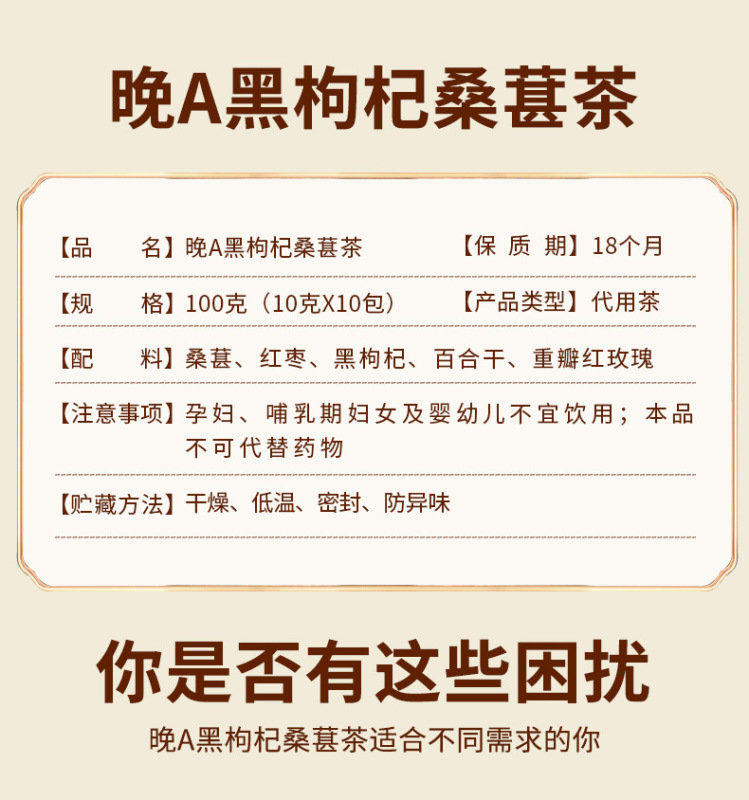 晚A黑枸杞桑葚茶

【品　名】晚A黑枸杞桑葚茶 【保质期】18个月

【规　格】100克（10克X10包） 【产品类型】代用茶

【配　料】桑葚、红枣、黑枸杞、百合干、重瓣红玫瑰

【注意事项】孕妇、哺乳期妇女及婴幼儿不宜饮用；本品不可代替药物

【贮藏方法】干燥、低温、密封、防异味

你是否有这些困扰

晚A黑枸杞桑葚茶适合不同需求的你